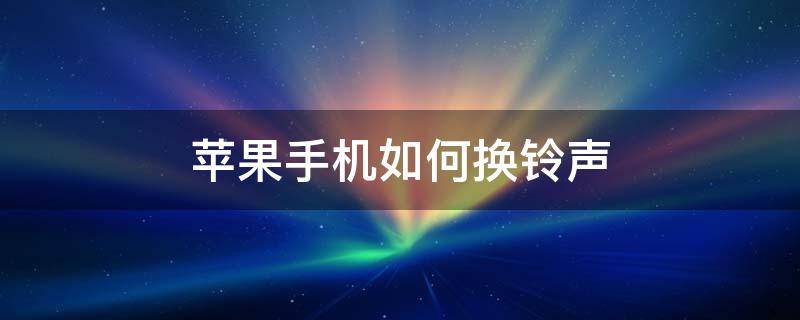 苹果手机如何换铃声